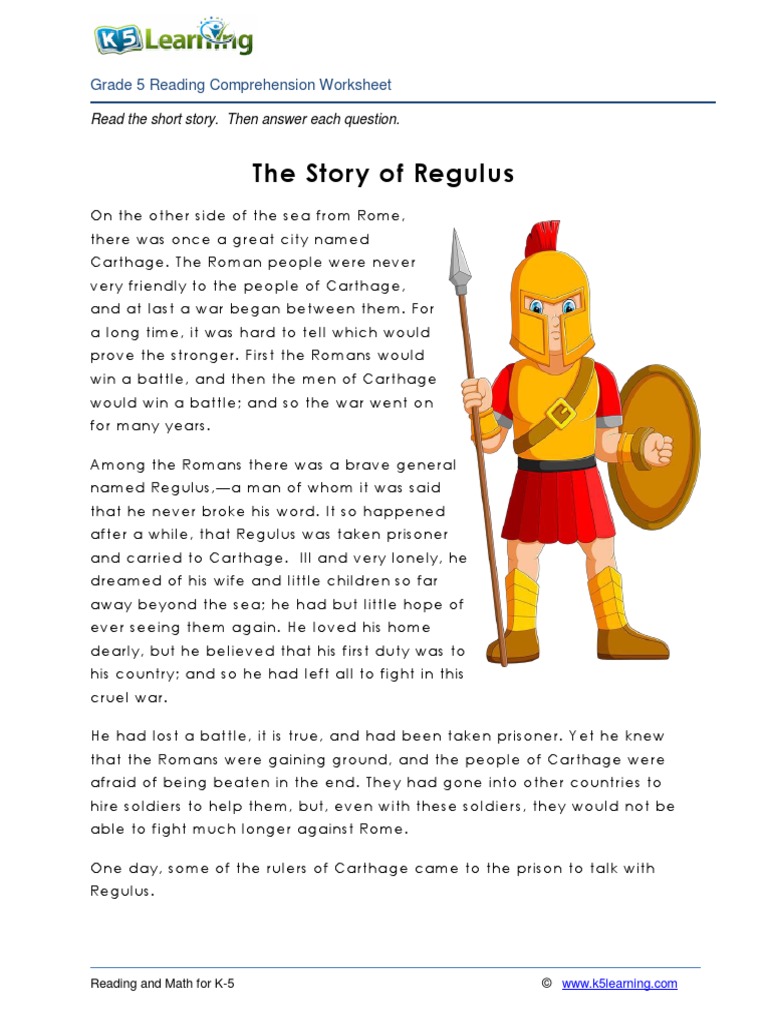 K5 Learning

Grade 5 Reading Comprehension Worksheet

Read the short story. Then answer each question.

The Story of Regulus

On the other side of the sea from Rome, there was once a great city named Carthage. The Roman people were never very friendly to the people of Carthage, and at last a war began between them. For a long time, it was hard to tell which would prove the stronger. First the Romans would win a battle, and then the men of Carthage would win a battle; and so the war went on for many years.

Among the Romans there was a brave general named Regulus,—a man of whom it was said that he never broke his word. It so happened after a while, that Regulus was taken prisoner and carried to Carthage. Ill and very lonely, he dreamed of his wife and little children so far away beyond the sea; he had but little hope of ever seeing them again. He loved his home dearly, but he believed that his first duty was to his country; and so he had left all to fight in this cruel war.

He had lost a battle, it is true, and had been taken prisoner. Yet he knew that the Romans were gaining ground, and the people of Carthage were afraid of being beaten in the end. They had gone into other countries to hire soldiers to help them, but, even with these soldiers, they would not be able to fight much longer against Rome.

One day, some of the rulers of Carthage came to the prison to talk with Regulus.

Reading and Math for K-5 © www.k5learning.com